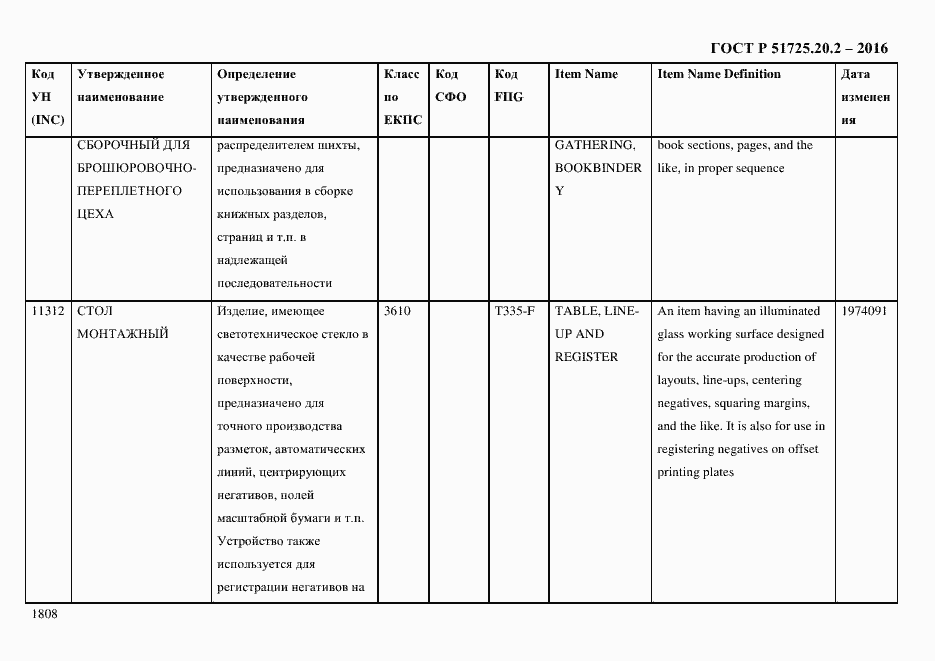 ГОСТ Р 51725.20.2 – 2016

| Код УН (INC) | Утвержденное наименование | Определение утвержденного наименования | Класс по ЕКПС | Код СФО | Код FIIG | Item Name | Item Name Definition | Дата изменения |
|---|---|---|---|---|---|---|---|---|
| | СБОРОЧНЫЙ ДЛЯ БРОШЮРОВОЧНО-ПЕРЕПЛЕТНОГО ЦЕХА | распределителем шихты, предназначено для использования в сборке книжных разделов, страниц и т.п. в надлежащей последовательности | | | | GATHERING, BOOKBINDERY | book sections, pages, and the like, in proper sequence | |
| 11312 | СТОЛ МОНТАЖНЫЙ | Изделие, имеющее светотехническое стекло в качестве рабочей поверхности, предназначено для точного производства разметок, автоматических линий, центрирующих негативов, полей масштабной бумаги и т.п. Устройство также используется для регистрации негативов на | 3610 | | T335-F | TABLE, LINE-UP AND REGISTER | An item having an illuminated glass working surface designed for the accurate production of layouts, line-ups, centering negatives, squaring margins, and the like. It is also for use in registering negatives on offset printing plates | 1974091 |

1808